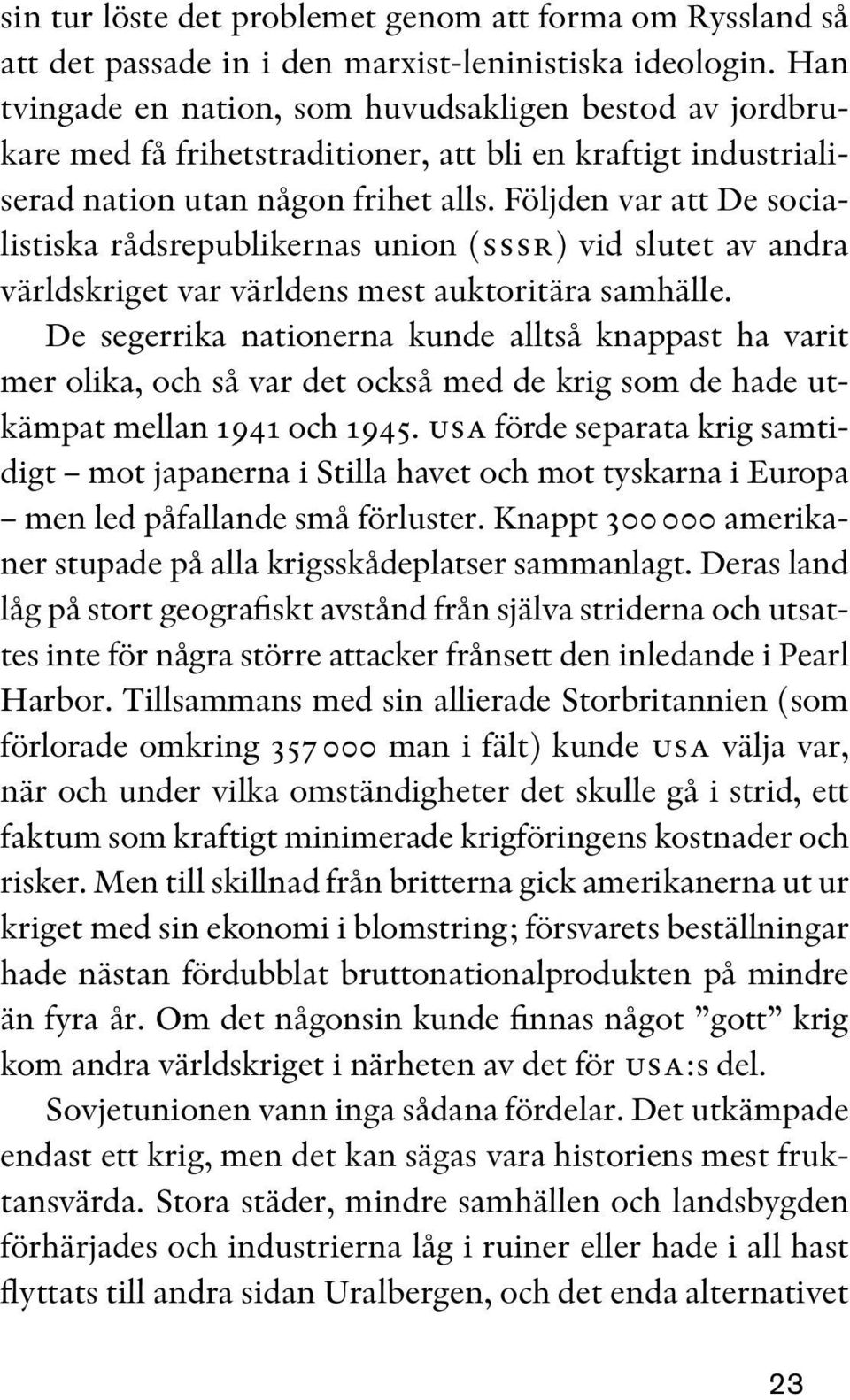 sin tur löste det problemet genom att forma om Ryssland så att det passade in i den marxist-leninistiska ideologin. Han tvingade en nation, som huvudsakligen bestod av jordbrukare med få frihetstraditioner, att bli en kraftigt industrialiserad nation utan någon frihet alls. Följden var att De socialistiska rådsrepublikernas union (SSSR) vid slutet av andra världskriget var världens mest auktoritära samhälle.

De segerrika nationerna kunde alltså knappast ha varit mer olika, och så var det också med de krig som de hade utkämpat mellan 1941 och 1945. USA förde separata krig samtidigt – mot japanerna i Stilla havet och mot tyskarna i Europa – men led påfallande små förluster. Knappt 300 000 amerikaner stupade på alla krigsskådeplatser sammanlagt. Deras land låg på stort geografiskt avstånd från själva striderna och utsattes inte för några större attacker frånsett den inledande i Pearl Harbor. Tillsammans med sin allierade Storbritannien (som förlorade omkring 357 000 man i fält) kunde USA välja var, när och under vilka omständigheter det skulle gå i strid, ett faktum som kraftigt minimerade krigföringens kostnader och risker. Men till skillnad från britterna gick amerikanerna ut ur kriget med sin ekonomi i blomstring; försvarets beställningar hade nästan fördubblat bruttonationalprodukten på mindre än fyra år. Om det någonsin kunde finnas något ”gott” krig kom andra världskriget i närheten av det för USA:s del.

Sovjetunionen vann inga sådana fördelar. Det utkämpade endast ett krig, men det kan sägas vara historiens mest fruktansvärda. Stora städer, mindre samhällen och landsbygden förhärjades och industrierna låg i ruiner eller hade i all hast flyttats till andra sidan Uralbergen, och det enda alternativet

23